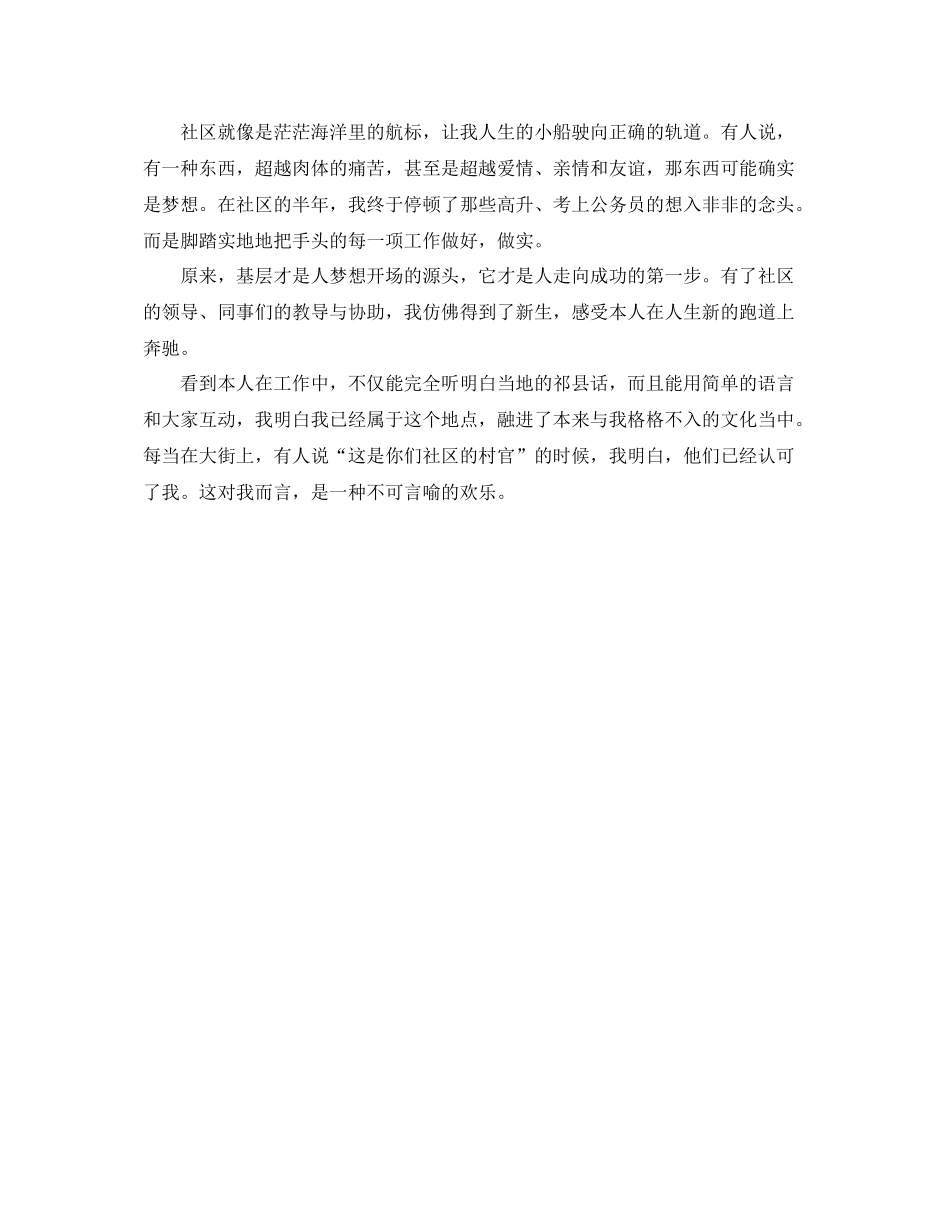 社区就像是茫茫海洋里的航标，让我人生的小船驶向正确的轨道。有人说，有一种东西，超越肉体的痛苦，甚至是超越爱情、亲情和友谊，那东西可能确实是梦想。在社区的半年，我终于停顿了那些高升、考上公务员的想入非非的念头。而是脚踏实地地把手头的每一项工作做好，做实。

原来，基层才是人梦想开场的源头，它才是人走向成功的第一步。有了社区的领导、同事们的教导与协助，我仿佛得到了新生，感受本人在人生新的跑道上奔驰。

看到本人在工作中，不仅能完全听明白当地的祁县话，而且能用简单的语言和大家互动，我明白我已经属于这个地点，融进了本来与我格格不入的文化当中。每当在大街上，有人说“这是你们社区的村官”的时候，我明白，他们已经认可了我。这对我而言，是一种不可言喻的欢乐。